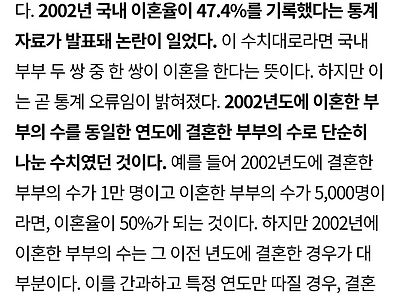 다. 2002년 국내 이혼율이 47.4%를 기록했다는 통계 자료가 발표돼 논란이 일었다. 이 수치대로라면 국내 부부 두 쌍 중 한 쌍이 이혼을 한다는 뜻이다. 하지만 이는 곧 통계 오류임이 밝혀졌다. 2002년도에 이혼한 부부의 수를 동일한 연도에 결혼한 부부의 수로 단순히 나눈 수치였던 것이다. 예를 들어 2002년도에 결혼한 부부의 수가 1만 명이고 이혼한 부부의 수가 5,000명이라면, 이혼율이 50%가 되는 것이다. 하지만 2002년에 이혼한 부부의 수는 그 이전 년도에 결혼한 경우가 대부분이다. 이를 간과하고 특정 연도만 따질 경우, 결혼